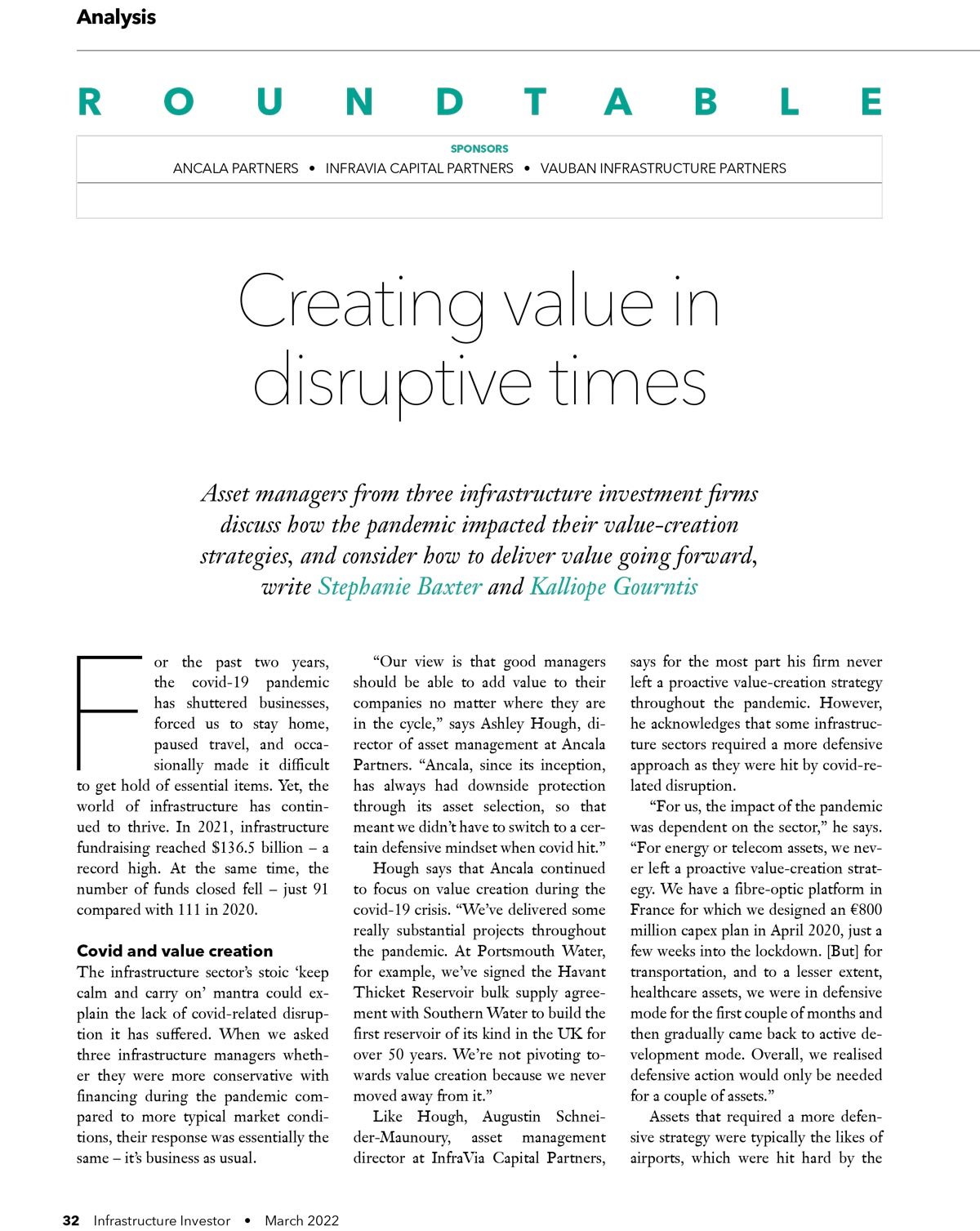 Analysis

ROUNDTABLE

SPONSORS
ANCALA PARTNERS • INFRAVIA CAPITAL PARTNERS • VAUBAN INFRASTRUCTURE PARTNERS

Creating value in disruptive times

Asset managers from three infrastructure investment firms discuss how the pandemic impacted their value-creation strategies, and consider how to deliver value going forward, write Stephanie Baxter and Kalliope Gourntis

For the past two years, the covid-19 pandemic has shuttered businesses, forced us to stay home, paused travel, and occasionally made it difficult to get hold of essential items. Yet, the world of infrastructure has continued to thrive. In 2021, infrastructure fundraising reached $136.5 billion – a record high. At the same time, the number of funds closed fell – just 91 compared with 111 in 2020.

Covid and value creation
The infrastructure sector's stoic 'keep calm and carry on' mantra could explain the lack of covid-related disruption it has suffered. When we asked three infrastructure managers whether they were more conservative with financing during the pandemic compared to more typical market conditions, their response was essentially the same – it's business as usual.

"Our view is that good managers should be able to add value to their companies no matter where they are in the cycle," says Ashley Hough, director of asset management at Ancala Partners. "Ancala, since its inception, has always had downside protection through its asset selection, so that meant we didn't have to switch to a certain defensive mindset when covid hit."

Hough says that Ancala continued to focus on value creation during the covid-19 crisis. "We've delivered some really substantial projects throughout the pandemic. At Portsmouth Water, for example, we've signed the Havant Thicket Reservoir bulk supply agreement with Southern Water to build the first reservoir of its kind in the UK for over 50 years. We're not pivoting towards value creation because we never moved away from it."

Like Hough, Augustin Schneider-Maunoury, asset management director at InfraVia Capital Partners, says for the most part his firm never left a proactive value-creation strategy throughout the pandemic. However, he acknowledges that some infrastructure sectors required a more defensive approach as they were hit by covid-related disruption.

"For us, the impact of the pandemic was dependent on the sector," he says. "For energy or telecom assets, we never left a proactive value-creation strategy. We have a fibre-optic platform in France for which we designed an €800 million capex plan in April 2020, just a few weeks into the lockdown. [But] for transportation, and to a lesser extent, healthcare assets, we were in defensive mode for the first couple of months and then gradually came back to active development mode. Overall, we realised defensive action would only be needed for a couple of assets."

Assets that required a more defensive strategy were typically the likes of airports, which were hit hard by the

32 Infrastructure Investor • March 2022